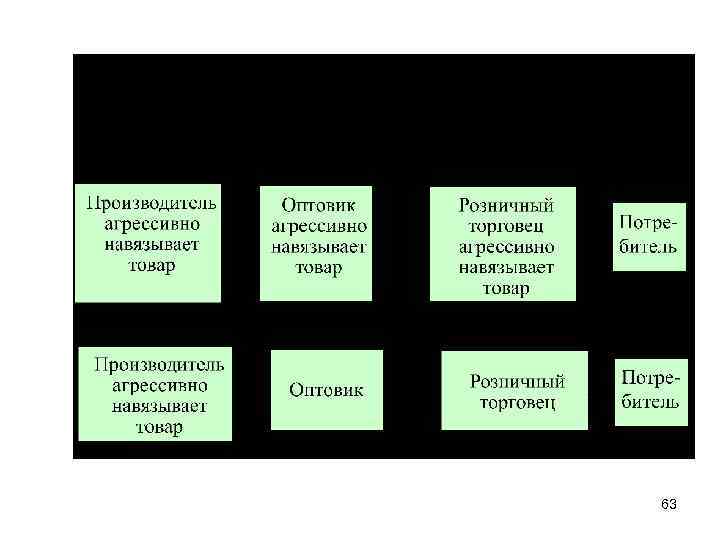 Производитель агрессивно навязывает товар

Оптовик агрессивно навязывает товар

Розничный торговец агрессивно навязывает товар

Потребитель

Производитель агрессивно навязывает товар

Оптовик

Розничный торговец

Потребитель

63